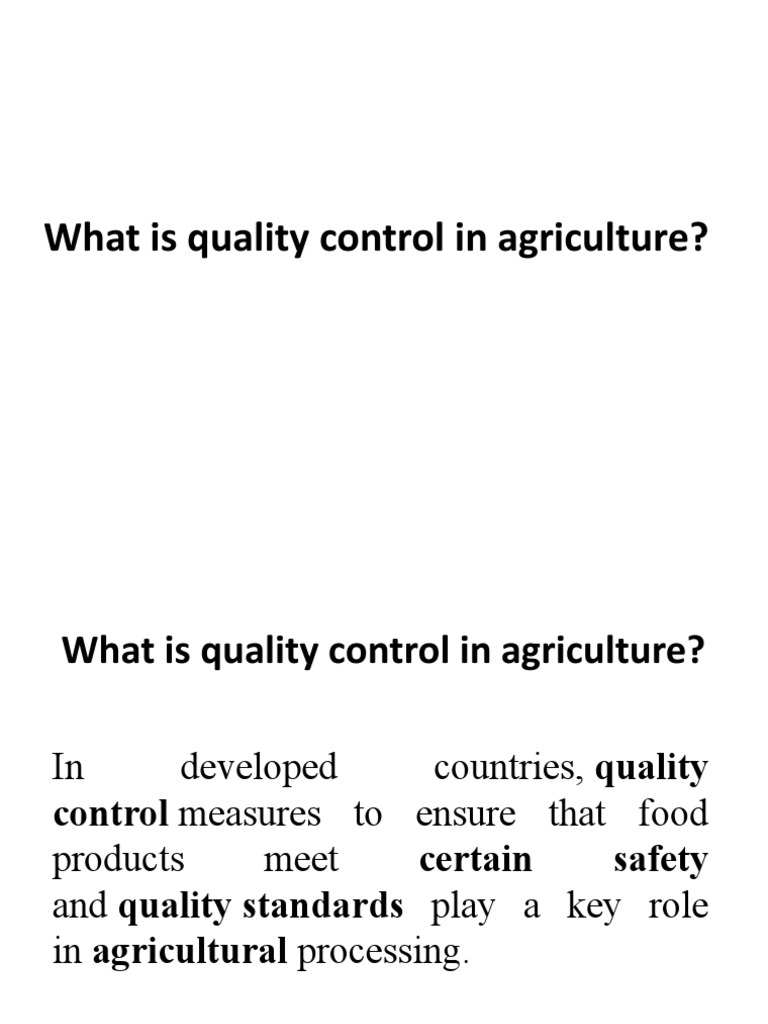 What is quality control in agriculture?

What is quality control in agriculture?

In developed countries, quality control measures to ensure that food products meet certain safety and quality standards play a key role in agricultural processing.